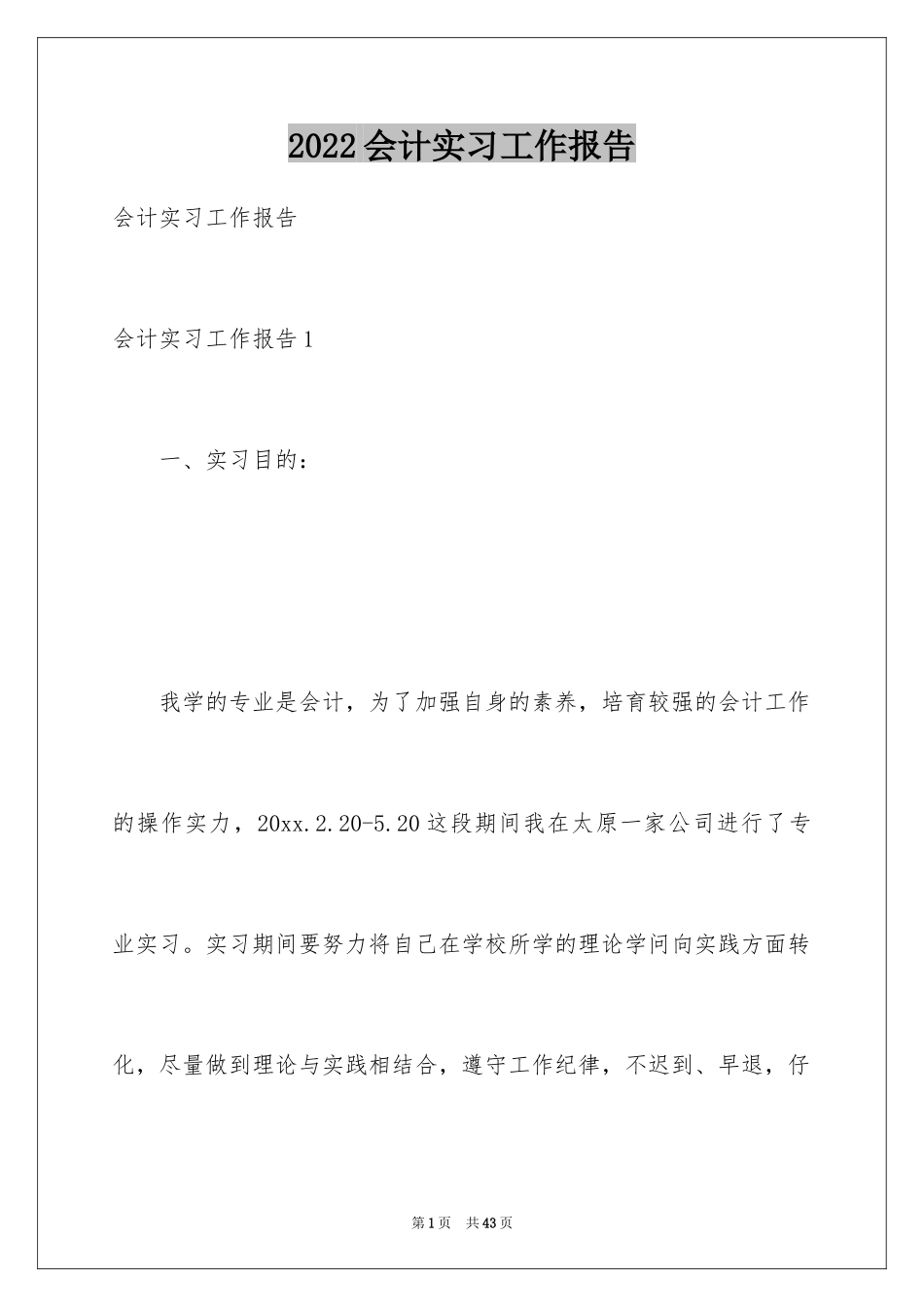 2022会计实习工作报告

会计实习工作报告

会计实习工作报告1

一、实习目的：

我学的专业是会计，为了加强自身的素养，培育较强的会计工作的操作实力，20xx.2.20-5.20这段期间我在太原一家公司进行了专业实习。实习期间要努力将自己在学校所学的理论学问向实践方面转化，尽量做到理论与实践相结合，遵守工作纪律，不迟到、早退，仔

第1页 共43页